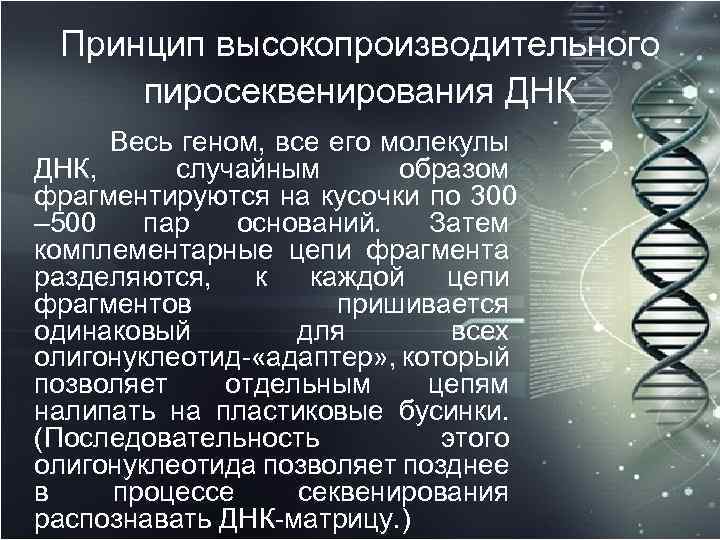 Принцип высокопроизводительного пиросеквенирования ДНК

Весь геном, все его молекулы ДНК, случайным образом фрагментируются на кусочки по 300 –500 пар оснований. Затем комплементарные цепи фрагмента разделяются, к каждой цепи фрагментов пришивается одинаковый для всех олигонуклеотид-«адаптер», который позволяет отдельным цепям налипать на пластиковые бусинки. (Последовательность этого олигонуклеотида позволяет позднее в процессе секвенирования распознавать ДНК-матрицу.)